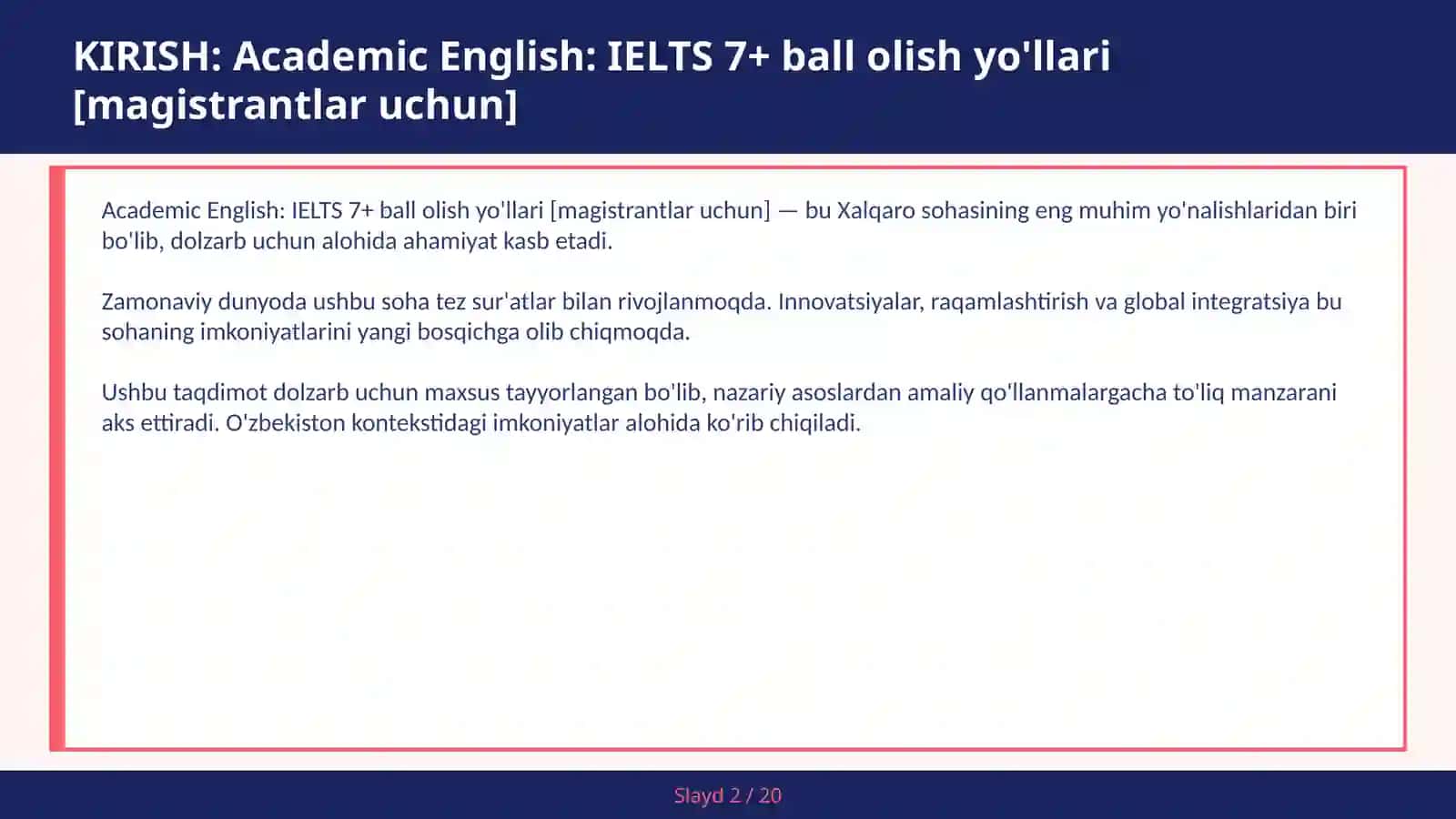 KIRISH: Academic English: IELTS 7+ ball olish yo'llari [magistrantlar uchun]

Academic English: IELTS 7+ ball olish yo'llari [magistrantlar uchun] — bu Xalqaro sohasining eng muhim yo'nalishlaridan biri bo'lib, dolzarb uchun alohida ahamiyat kasb etadi.

Zamonaviy dunyoda ushbu soha tez sur'atlar bilan rivojlanmoqda. Innovatsiyalar, raqamlashtirish va global integratsiya bu sohaning imkoniyatlarini yangi bosqichga olib chiqmoqda.

Ushbu taqdimot dolzarb uchun maxsus tayyorlangan bo'lib, nazariy asoslardan amaliy qo'llanmalargacha to'liq manzarani aks ettiradi. O'zbekiston kontekstidagi imkoniyatlar alohida ko'rib chiqiladi.

Slayd 2 / 20